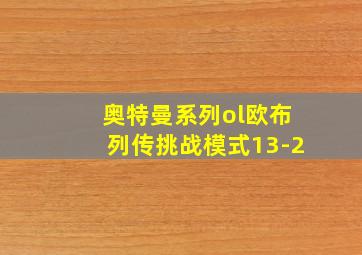 奥特曼系列ol欧布列传挑战模式13-2